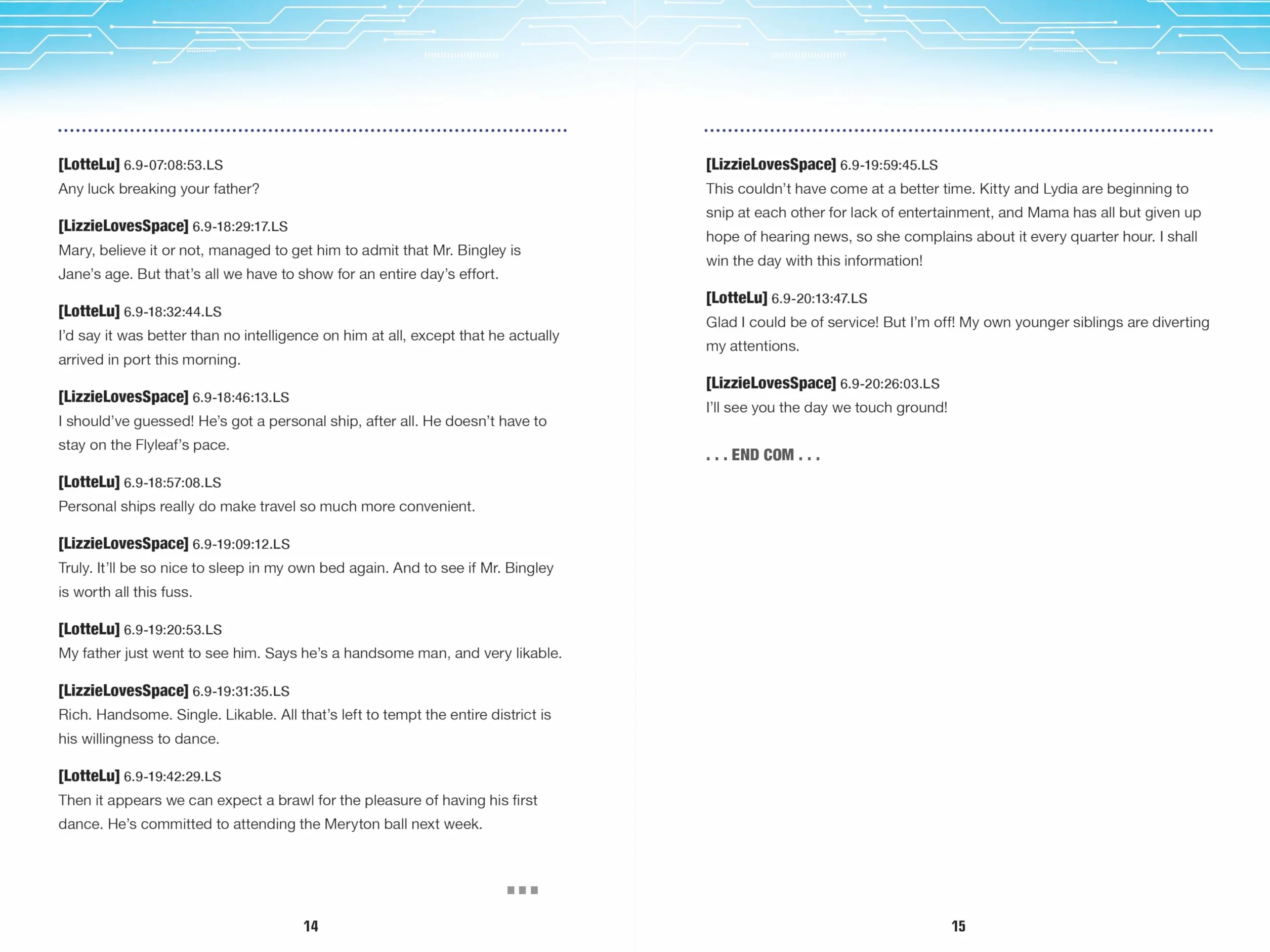 [LotteLu] 6.9-07:08:53.LS
Any luck breaking your father?

[LizzieLovesSpace] 6.9-18:29:17.LS
Mary, believe it or not, managed to get him to admit that Mr. Bingley is Jane's age. But that's all we have to show for an entire day's effort.

[LotteLu] 6.9-18:32:44.LS
I'd say it was better than no intelligence on him at all, except that he actually arrived in port this morning.

[LizzieLovesSpace] 6.9-18:46:13.LS
I should've guessed! He's got a personal ship, after all. He doesn't have to stay on the Flyleaf's pace.

[LotteLu] 6.9-18:57:08.LS
Personal ships really do make travel so much more convenient.

[LizzieLovesSpace] 6.9-19:09:12.LS
Truly. It'll be so nice to sleep in my own bed again. And to see if Mr. Bingley is worth all this fuss.

[LotteLu] 6.9-19:20:53.LS
My father just went to see him. Says he's a handsome man, and very likable.

[LizzieLovesSpace] 6.9-19:31:35.LS
Rich. Handsome. Single. Likable. All that's left to tempt the entire district is his willingness to dance.

[LotteLu] 6.9-19:42:29.LS
Then it appears we can expect a brawl for the pleasure of having his first dance. He's committed to attending the Meryton ball next week.

14

[LizzieLovesSpace] 6.9-19:59:45.LS
This couldn't have come at a better time. Kitty and Lydia are beginning to snip at each other for lack of entertainment, and Mama has all but given up hope of hearing news, so she complains about it every quarter hour. I shall win the day with this information!

[LotteLu] 6.9-20:13:47.LS
Glad I could be of service! But I'm off! My own younger siblings are diverting my attentions.

[LizzieLovesSpace] 6.9-20:26:03.LS
I'll see you the day we touch ground!

. . . END COM . . .

15